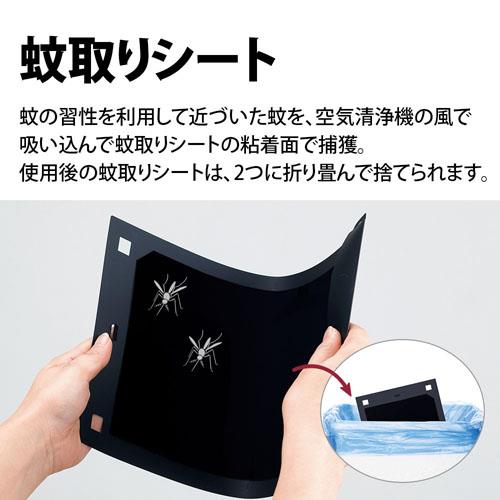 蚊取りシート

蚊の習性を利用して近づいた蚊を、空気清浄機の風で吸い込んで蚊取りシートの粘着面で捕獲。
使用後の蚊取りシートは、2つに折り畳んで捨てられます。